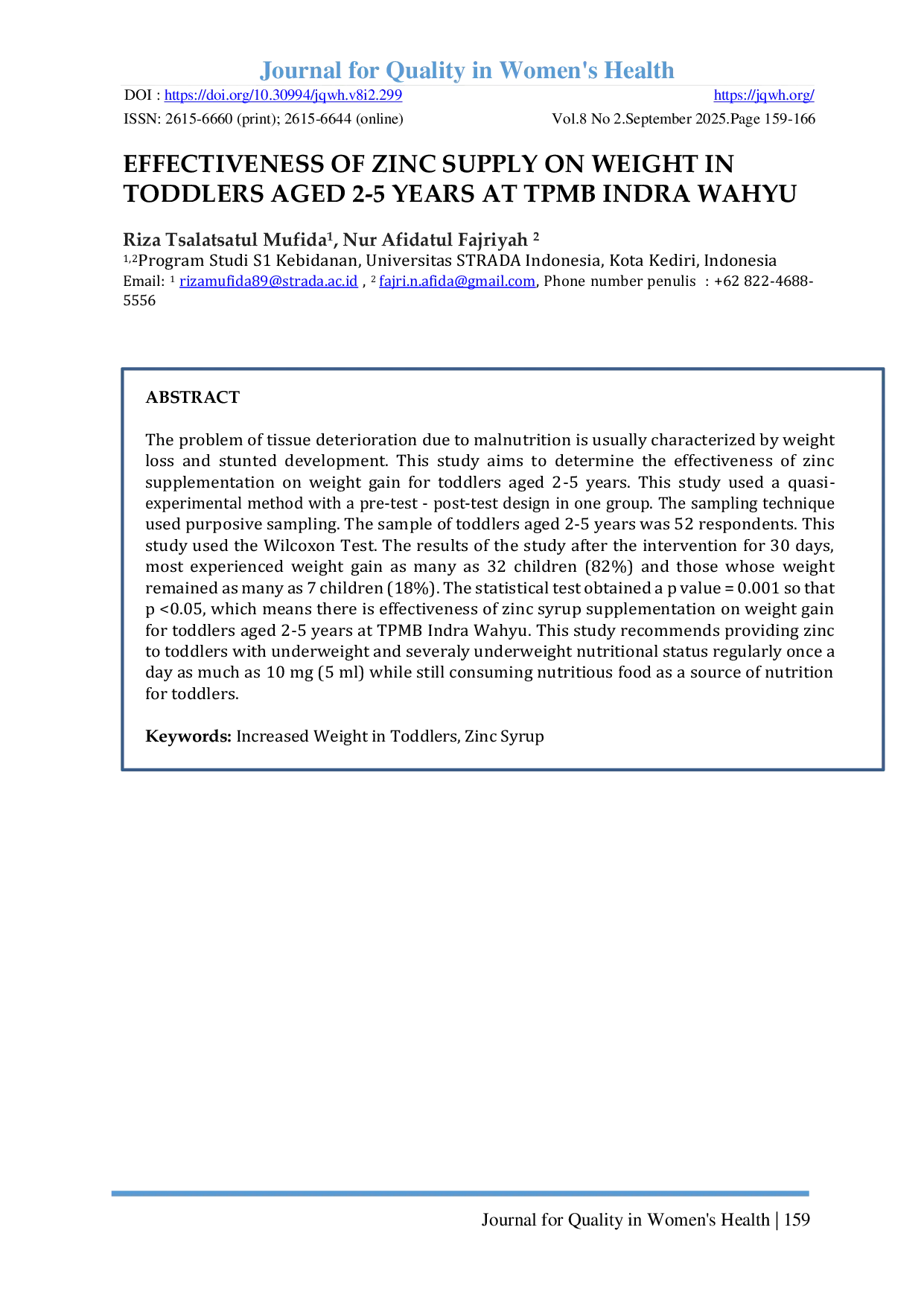 Journal for Quality in Women's Health

DOI : https://doi.org/10.30994/jqwh.v8i2.299 https://jqwh.org/

ISSN: 2615-6660 (print); 2615-6644 (online) Vol.8 No 2.September 2025.Page 159-166

EFFECTIVENESS OF ZINC SUPPLY ON WEIGHT IN TODDLERS AGED 2-5 YEARS AT TPMB INDRA WAHYU

Riza Tsalatsatul Mufida$^{1}$, Nur Afidatul Fajriyah $^{2}$

$^{1,2}$Program Studi S1 Kebidanan, Universitas STRADA Indonesia, Kota Kediri, Indonesia

Email: $^{1}$ rizamufida89@strada.ac.id , $^{2}$ fajri.n.afida@gmail.com, Phone number penulis : +62 822-4688-5556

ABSTRACT

The problem of tissue deterioration due to malnutrition is usually characterized by weight loss and stunted development. This study aims to determine the effectiveness of zinc supplementation on weight gain for toddlers aged 2-5 years. This study used a quasi-experimental method with a pre-test - post-test design in one group. The sampling technique used purposive sampling. The sample of toddlers aged 2-5 years was 52 respondents. This study used the Wilcoxon Test. The results of the study after the intervention for 30 days, most experienced weight gain as many as 32 children (82%) and those whose weight remained as many as 7 children (18%). The statistical test obtained a p value = 0.001 so that p <0.05, which means there is effectiveness of zinc syrup supplementation on weight gain for toddlers aged 2-5 years at TPMB Indra Wahyu. This study recommends providing zinc to toddlers with underweight and severaly underweight nutritional status regularly once a day as much as 10 mg (5 ml) while still consuming nutritious food as a source of nutrition for toddlers.

Keywords: Increased Weight in Toddlers, Zinc Syrup

Journal for Quality in Women's Health | 159